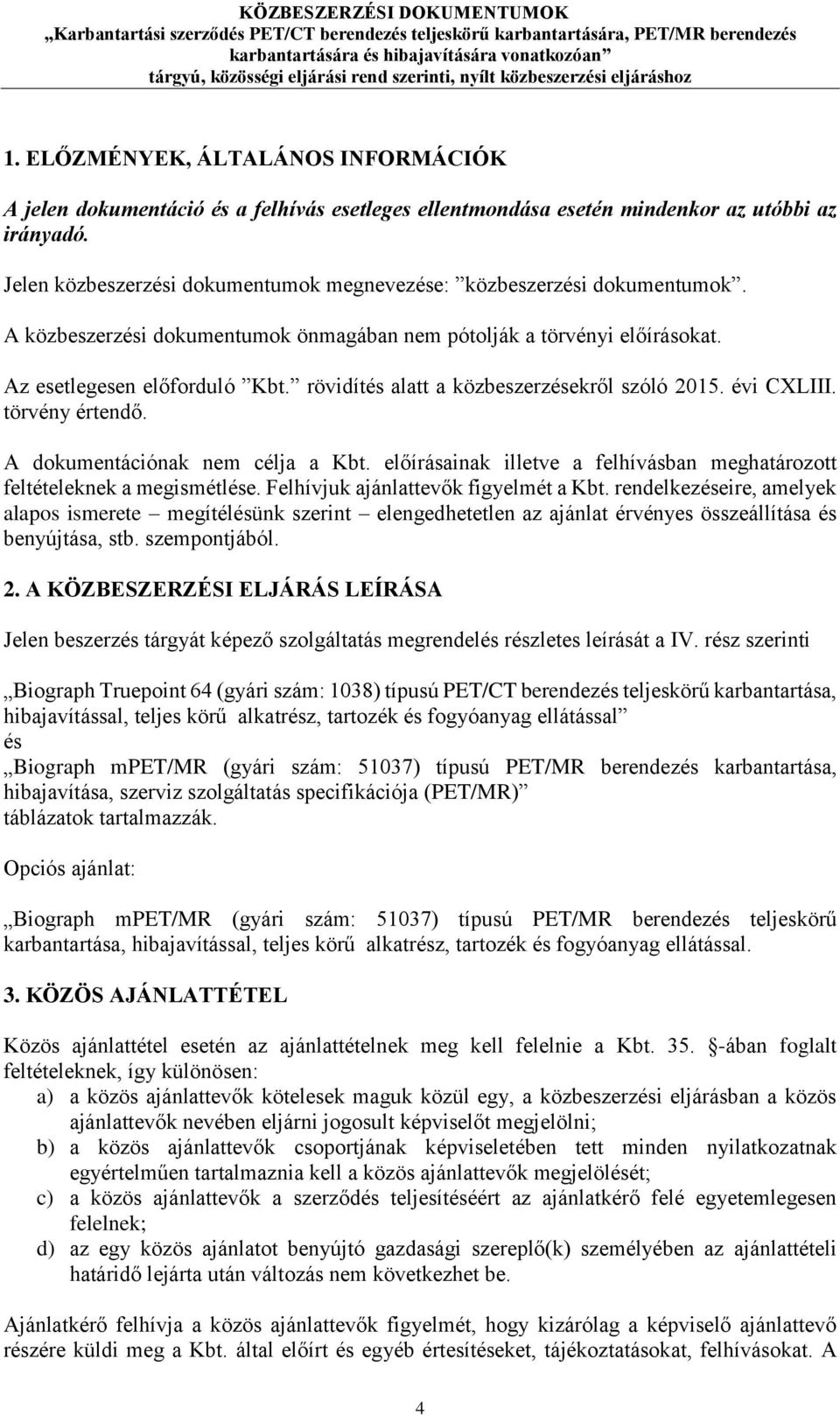 KÖZBESZERZÉSI DOKUMENTUMOK
„Karbantartási szerződés PET/CT berendezés teljeskörű karbantartására, PET/MR berendezés karbantartására és hibajavítására vonatkozóan”
tárgyú, közösségi eljárási rend szerinti, nyílt közbeszerzési eljáráshoz

1. ELŐZMÉNYEK, ÁLTALÁNOS INFORMÁCIÓK

A jelen dokumentáció és a felhívás esetleges ellentmondása esetén mindenkor az utóbbi az irányadó.

Jelen közbeszerzési dokumentumok megnevezése: ”közbeszerzési dokumentumok”.

A közbeszerzési dokumentumok önmagában nem pótolják a törvényi előírásokat.

Az esetlegesen előforduló ”Kbt.” rövidítés alatt a közbeszerzésekről szóló 2015. évi CXLIII. törvény értendő.

A dokumentációnak nem célja a Kbt. előírásainak illetve a felhívásban meghatározott feltételeknek a megismétlése. Felhívjuk ajánlattevők figyelmét a Kbt. rendelkezéseire, amelyek alapos ismerete – megítélésünk szerint – elengedhetetlen az ajánlat érvényes összeállítása és benyújtása, stb. szempontjából.

2. A KÖZBESZERZÉSI ELJÁRÁS LEÍRÁSA

Jelen beszerzés tárgyát képező szolgáltatás megrendelés részletes leírását a IV. rész szerinti

„Biograph Truepoint 64 (gyári szám: 1038) típusú PET/CT berendezés teljeskörű karbantartása, hibajavítással, teljes körű alkatrész, tartozék és fogyóanyag ellátással”
és
„Biograph mPET/MR (gyári szám: 51037) típusú PET/MR berendezés karbantartása, hibajavítása, szerviz szolgáltatás specifikációja (PET/MR)”
táblázatok tartalmazzák.

Opciós ajánlat:

„Biograph mPET/MR (gyári szám: 51037) típusú PET/MR berendezés teljeskörű karbantartása, hibajavítással, teljes körű alkatrész, tartozék és fogyóanyag ellátással.

3. KÖZÖS AJÁNLATTÉTEL

Közös ajánlattétel esetén az ajánlattételnek meg kell felelnie a Kbt. 35. §-ában foglalt feltételeknek, így különösen:
a) a közös ajánlattevők kötelesek maguk közül egy, a közbeszerzési eljárásban a közös ajánlattevők nevében eljárni jogosult képviselőt megjelölni;
b) a közös ajánlattevők csoportjának képviseletében tett minden nyilatkozatnak egyértelműen tartalmaznia kell a közös ajánlattevők megjelölését;
c) a közös ajánlattevők a szerződés teljesítéséért az ajánlatkérő felé egyetemlegesen felelnek;
d) az egy közös ajánlatot benyújtó gazdasági szereplő(k) személyében az ajánlattételi határidő lejárta után változás nem következhet be.

Ajánlatkérő felhívja a közös ajánlattevők figyelmét, hogy kizárólag a képviselő ajánlattevő részére küldi meg a Kbt. által előírt és egyéb értesítéseket, tájékoztatásokat, felhívásokat. A

4